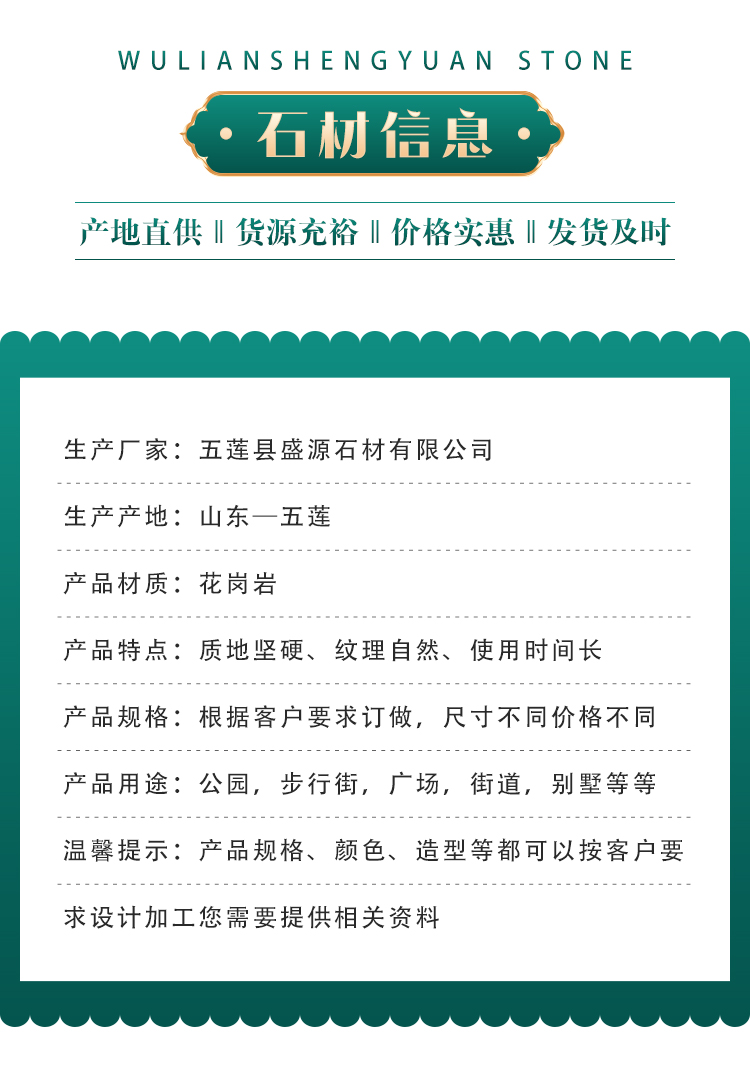 WULIANSHENGYUAN STONE

· 石材信息 ·

产地直供 ‖ 货源充裕 ‖ 价格实惠 ‖ 发货及时

生产厂家：五莲县盛源石材有限公司

生产产地：山东—五莲

产品材质：花岗岩

产品特点：质地坚硬、纹理自然、使用时间长

产品规格：根据客户要求订做，尺寸不同价格不同

产品用途：公园，步行街，广场，街道，别墅等等

温馨提示：产品规格、颜色、造型等都可以按客户要求设计加工您需要提供相关资料